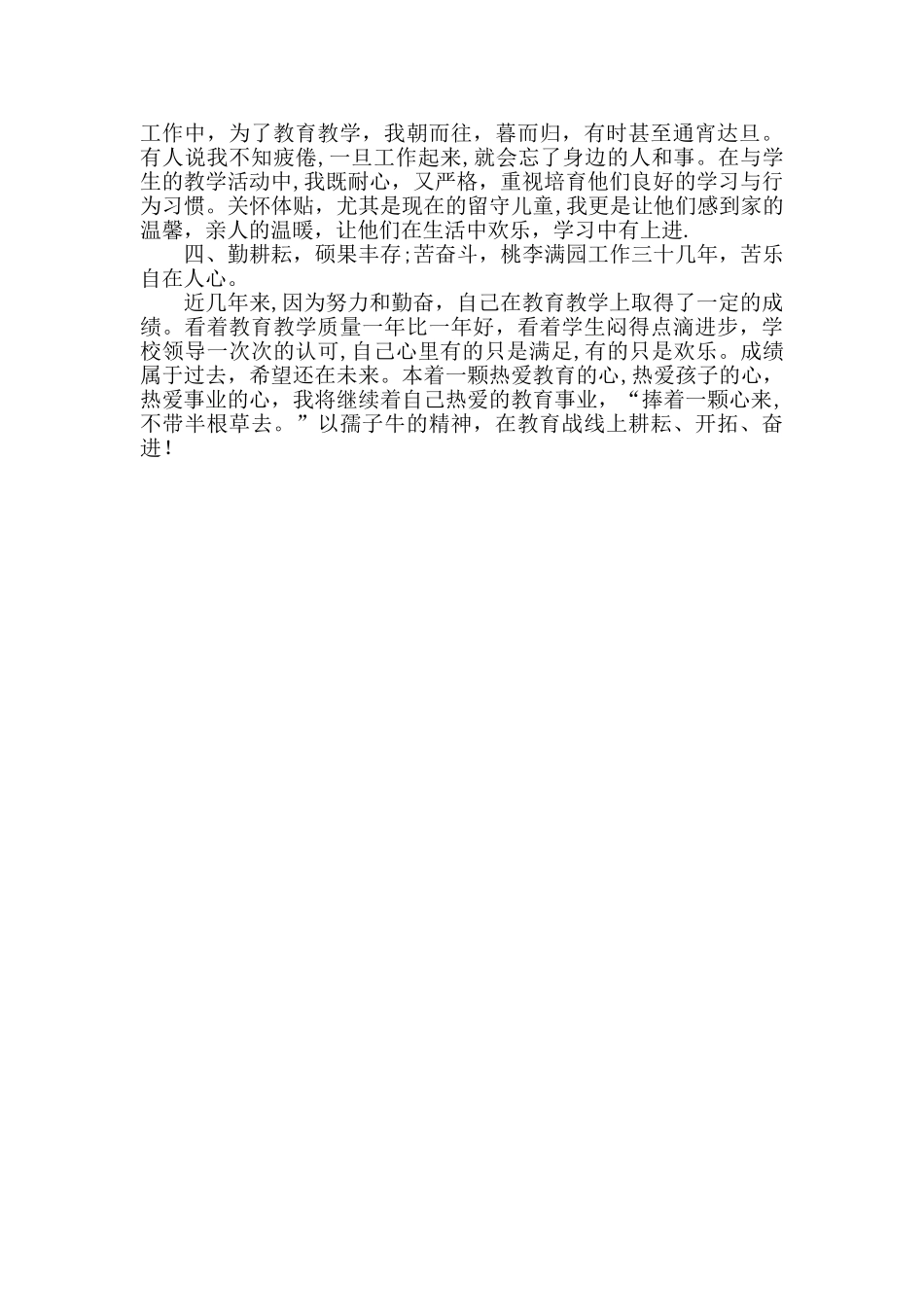 工作中，为了教育教学，我朝而往，暮而归，有时甚至通宵达旦。有人说我不知疲倦，一旦工作起来，就会忘了身边的人和事。在与学生的教学活动中，我既耐心，又严格，重视培育他们良好的学习与行为习惯。关怀体贴，尤其是现在的留守儿童，我更是让他们感到家的温馨，亲人的温暖，让他们在生活中欢乐，学习中有上进.

四、勤耕耘，硕果丰存;苦奋斗，桃李满园工作三十几年，苦乐自在人心。

近几年来，因为努力和勤奋，自己在教育教学上取得了一定的成绩。看着教育教学质量一年比一年好，看着学生闷得点滴进步，学校领导一次次的认可，自己心里有的只是满足，有的只是欢乐。成绩属于过去，希望还在未来。本着一颗热爱教育的心，热爱孩子的心，热爱事业的心，我将继续着自己热爱的教育事业，“捧着一颗心来，不带半根草去。”以孺子牛的精神，在教育战线上耕耘、开拓、奋进！